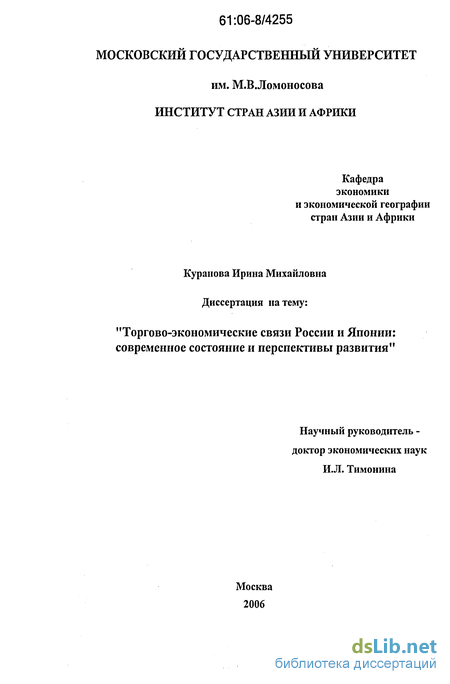 61:06-8/4255

МОСКОВСКИЙ ГОСУДАРСТВЕННЫЙ УНИВЕРСИТЕТ

им. М.В.Ломоносова

ИНСТИТУТ СТРАН АЗИИ И АФРИКИ

Кафедра
экономики
и экономической географии
стран Азии и Африки

Куранова Ирина Михайловна

Диссертация на тему:

"Торгово-экономические связи России и Японии: современное состояние и перспективы развития"

Научный руководитель -
доктор экономических наук
И.Л. Тимонина

Москва
2006

dsLib.net
библиотека диссертаций